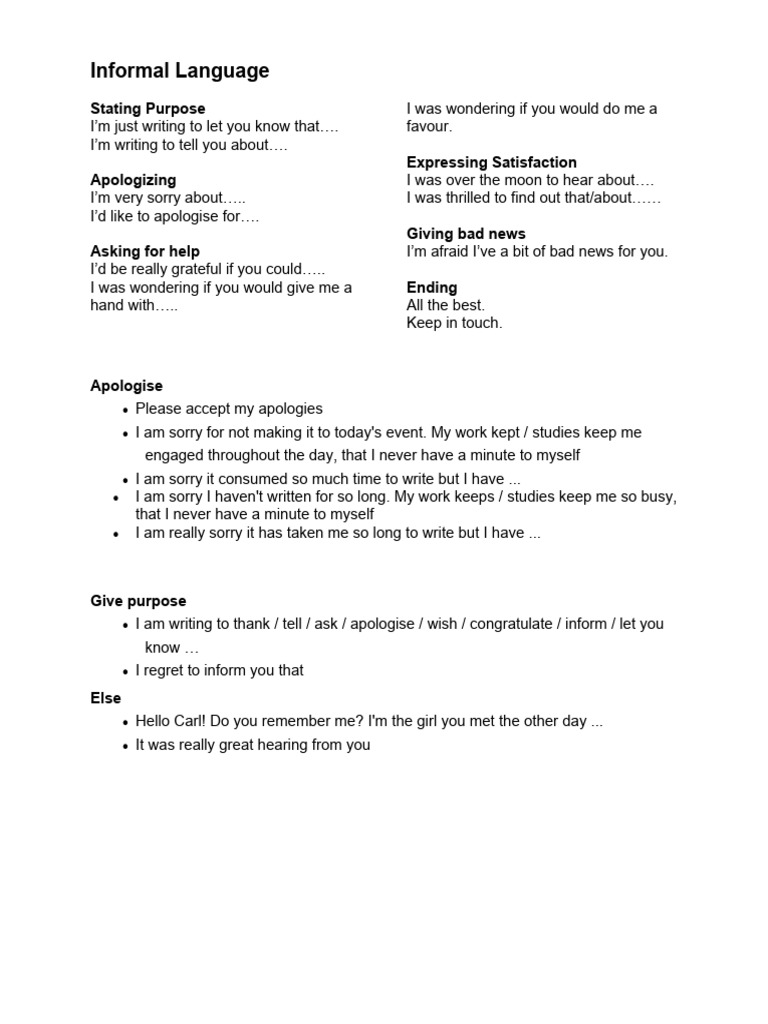 Informal Language

Stating Purpose
I'm just writing to let you know that….
I'm writing to tell you about….

Apologizing
I'm very sorry about…..
I'd like to apologise for….

Asking for help
I'd be really grateful if you could…..
I was wondering if you would give me a hand with…..

I was wondering if you would do me a favour.

Expressing Satisfaction
I was over the moon to hear about….
I was thrilled to find out that/about……

Giving bad news
I'm afraid I've a bit of bad news for you.

Ending
All the best.
Keep in touch.

Apologise
• Please accept my apologies
• I am sorry for not making it to today's event. My work kept / studies keep me engaged throughout the day, that I never have a minute to myself
• I am sorry it consumed so much time to write but I have ...
• I am sorry I haven't written for so long. My work keeps / studies keep me so busy, that I never have a minute to myself
• I am really sorry it has taken me so long to write but I have ...

Give purpose
• I am writing to thank / tell / ask / apologise / wish / congratulate / inform / let you know …
• I regret to inform you that

Else
• Hello Carl! Do you remember me? I'm the girl you met the other day ...
• It was really great hearing from you